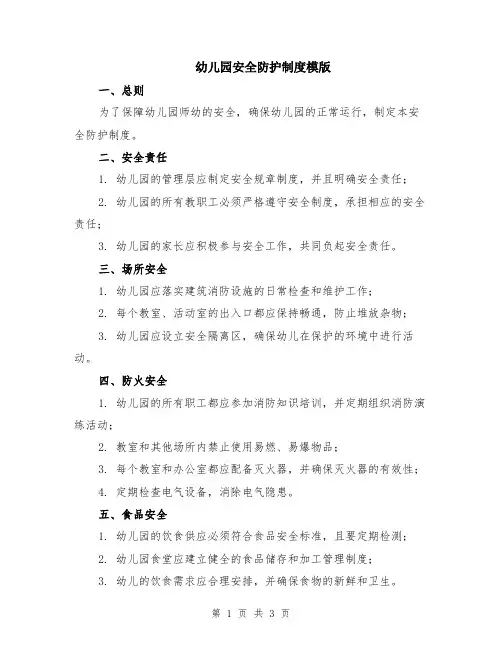 幼儿园安全防护制度模版

一、总则

为了保障幼儿园师幼的安全，确保幼儿园的正常运行，制定本安全防护制度。

二、安全责任

1. 幼儿园的管理层应制定安全规章制度，并且明确安全责任；

2. 幼儿园的所有教职工必须严格遵守安全制度，承担相应的安全责任；

3. 幼儿园的家长应积极参与安全工作，共同负起安全责任。

三、场所安全

1. 幼儿园应落实建筑消防设施的日常检查和维护工作；

2. 每个教室、活动室的出入口都应保持畅通，防止堆放杂物；

3. 幼儿园应设立安全隔离区，确保幼儿在保护的环境中进行活动。

四、防火安全

1. 幼儿园的所有职工都应参加消防知识培训，并定期组织消防演练活动；

2. 教室和其他场所内禁止使用易燃、易爆物品；

3. 每个教室和办公室都应配备灭火器，并确保灭火器的有效性；

4. 定期检查电气设备，消除电气隐患。

五、食品安全

1. 幼儿园的饮食供应必须符合食品安全标准，且要定期检测；

2. 幼儿园食堂应建立健全的食品储存和加工管理制度；

3. 幼儿的饮食需求应合理安排，并确保食物的新鲜和卫生。

第 1 页 共 3 页